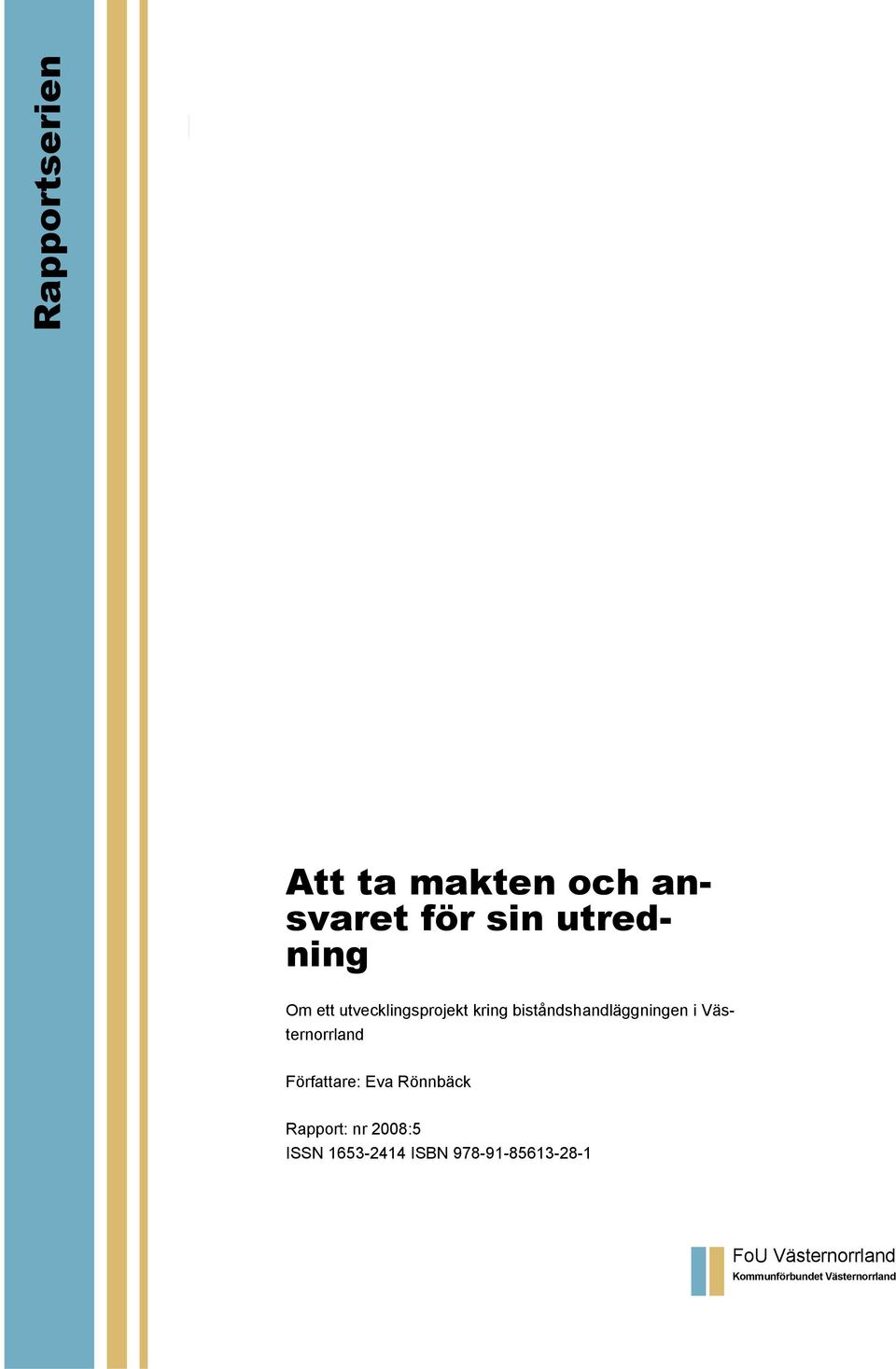 Rapportserien

Att ta makten och ansvaret för sin utredning

Om ett utvecklingsprojekt kring biståndshandläggningen i Västernorrland

Författare: Eva Rönnbäck

Rapport: nr 2008:5
ISSN 1653-2414 ISBN 978-91-85613-28-1

FoU Västernorrland
Kommunförbundet Västernorrland